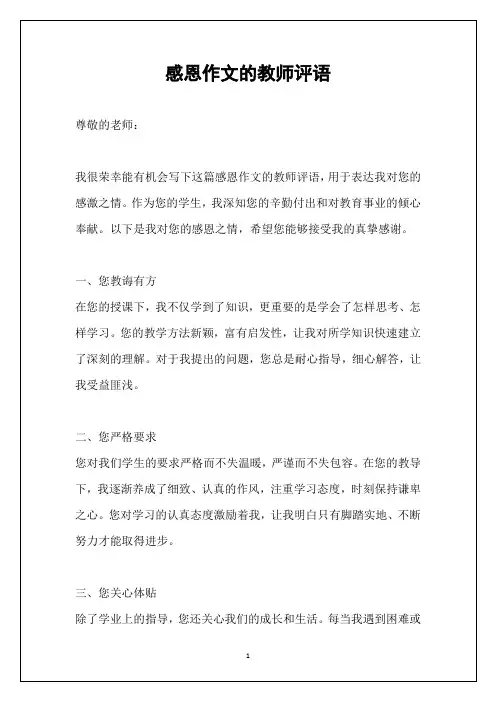 感恩作文的教师评语

尊敬的老师：

我很荣幸能有机会写下这篇感恩作文的教师评语，用于表达我对您的感激之情。作为您的学生，我深知您的辛勤付出和对教育事业的倾心奉献。以下是我对您的感恩之情，希望您能够接受我的真挚感谢。

一、您教诲有方
在您的授课下，我不仅学到了知识，更重要的是学会了怎样思考、怎样学习。您的教学方法新颖，富有启发性，让我对所学知识快速建立了深刻的理解。对于我提出的问题，您总是耐心指导，细心解答，让我受益匪浅。

二、您严格要求
您对我们学生的要求严格而不失温暖，严谨而不失包容。在您的教导下，我逐渐养成了细致、认真的作风，注重学习态度，时刻保持谦卑之心。您对学习的认真态度激励着我，让我明白只有脚踏实地、不断努力才能取得进步。

三、您关心体贴
除了学业上的指导，您还关心我们的成长和生活。每当我遇到困难或

1